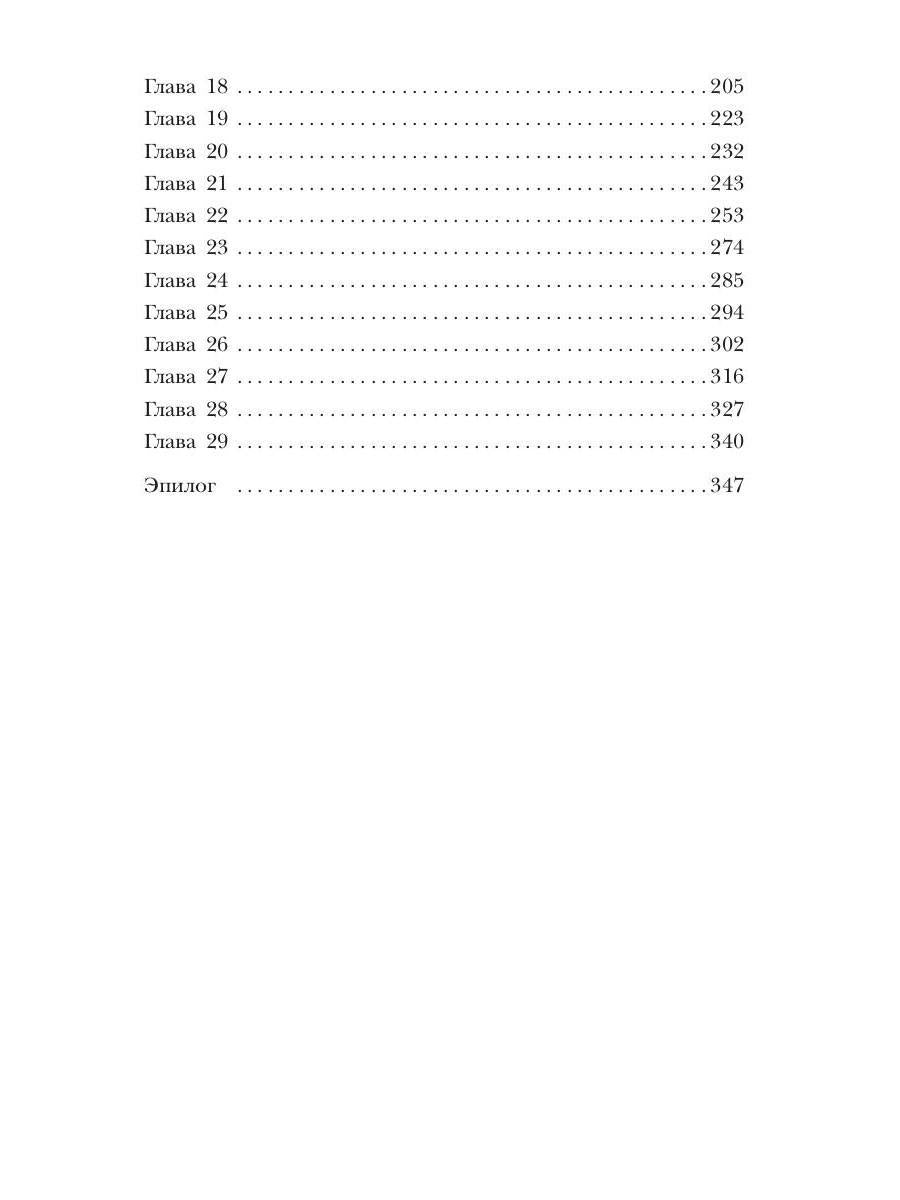 Глава 18 205
Глава 19 223
Глава 20 232
Глава 21 243
Глава 22 253
Глава 23 274
Глава 24 285
Глава 25 294
Глава 26 302
Глава 27 316
Глава 28 327
Глава 29 340

Эпилог 347